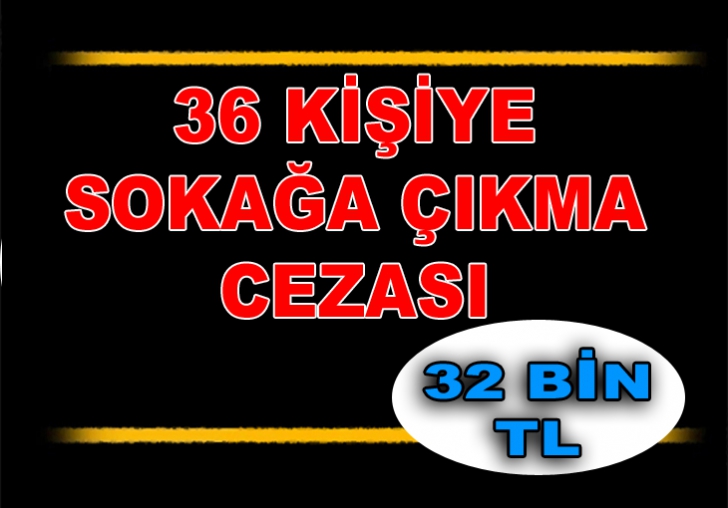 36 KİŞİYE SOKAĞA ÇIKMA CEZASI

32 BİN TL